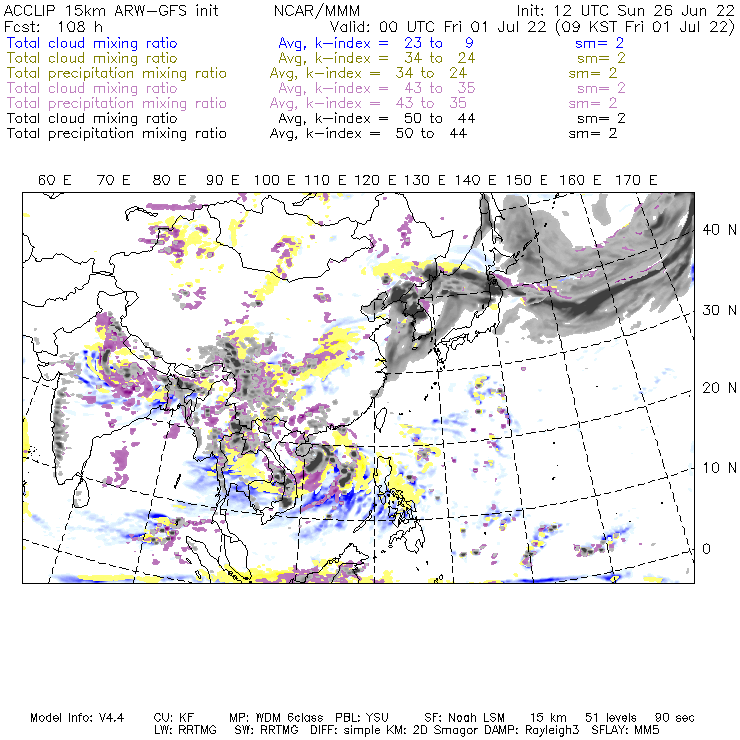 ACCLIP 15km ARW-GFS init NCAR/MMM Init: 12 UTC Sun 26 Jun 22
Fcst: 108 h Valid: 00 UTC Fri 01 Jul 22 (09 KST Fri 01 Jul 22)
Total cloud mixing ratio Avg, k-index = 23 to 9 sm= 2
Total cloud mixing ratio Avg, k-index = 34 to 24 sm= 2
Total precipitation mixing ratio Avg, k-index = 34 to 24 sm= 2
Total cloud mixing ratio Avg, k-index = 43 to 35 sm= 2
Total precipitation mixing ratio Avg, k-index = 43 to 35 sm= 2
Total cloud mixing ratio Avg, k-index = 50 to 44 sm= 2
Total precipitation mixing ratio Avg, k-index = 50 to 44 sm= 2

60 E 70 E 80 E 90 E 100 E 110 E 120 E 130 E 140 E 150 E 160 E 170 E

40 N
30 N
20 N
10 N
0

Model Info: V4.4 CU: KF MP: WDM 6class PBL: YSU SF: Noah LSM 15 km 51 levels 90 sec
LW: RRTMG SW: RRTMG DIFF: simple KM: 2D Smagor DAMP: Rayleigh3 SFLAY: MM5